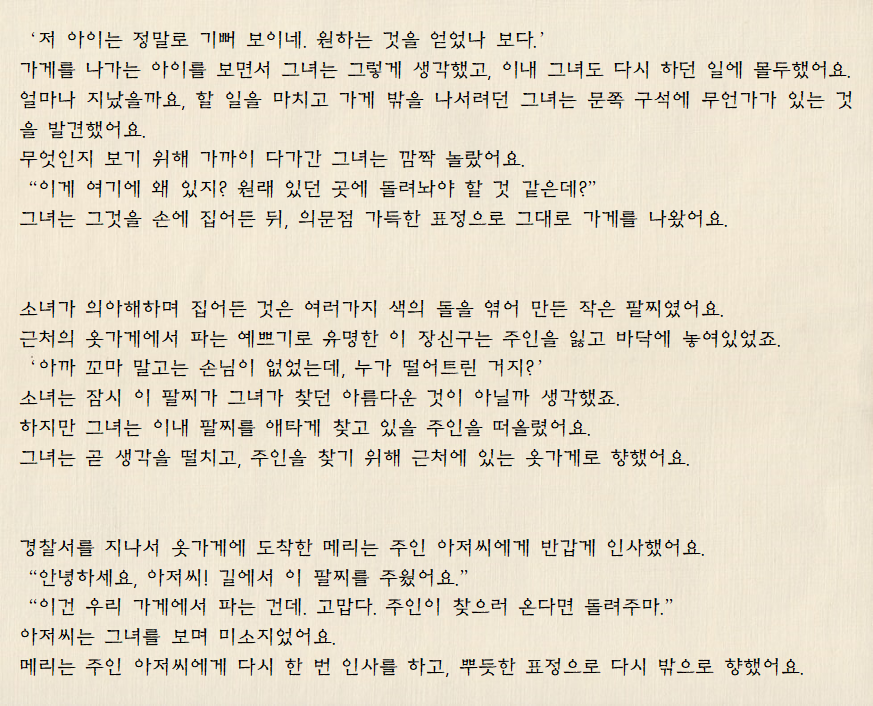 ‘저 아이는 정말로 기뻐 보이네. 원하는 것을 얻었나 보다.’
가게를 나가는 아이를 보면서 그녀는 그렇게 생각했고, 이내 그녀도 다시 하던 일에 몰두했어요.
얼마나 지났을까요, 할 일을 마치고 가게 밖을 나서려던 그녀는 문쪽 구석에 무언가가 있는 것을 발견했어요.
무엇인지 보기 위해 가까이 다가간 그녀는 깜짝 놀랐어요.
“이게 여기에 왜 있지? 원래 있던 곳에 돌려놔야 할 것 같은데?”
그녀는 그것을 손에 집어든 뒤, 의문점 가득한 표정으로 그대로 가게를 나왔어요.

소녀가 의아해하며 집어든 것은 여러가지 색의 돌을 엮어 만든 작은 팔찌였어요.
근처의 옷가게에서 파는 예쁘기로 유명한 이 장신구는 주인을 잃고 바닥에 놓여있었죠.
‘아까 꼬마 말고는 손님이 없었는데, 누가 떨어트린 거지?’
소녀는 잠시 이 팔찌가 그녀가 찾던 아름다운 것이 아닐까 생각했죠.
하지만 그녀는 이내 팔찌를 애타게 찾고 있을 주인을 떠올렸어요.
그녀는 곧 생각을 떨치고, 주인을 찾기 위해 근처에 있는 옷가게로 향했어요.

경찰서를 지나서 옷가게에 도착한 메리는 주인 아저씨에게 반갑게 인사했어요.
“안녕하세요, 아저씨! 길에서 이 팔찌를 주웠어요.”
“이건 우리 가게에서 파는 건데. 고맙다. 주인이 찾으러 온다면 돌려주마.”
아저씨는 그녀를 보며 미소지었어요.
메리는 주인 아저씨에게 다시 한 번 인사를 하고, 뿌듯한 표정으로 다시 밖으로 향했어요.